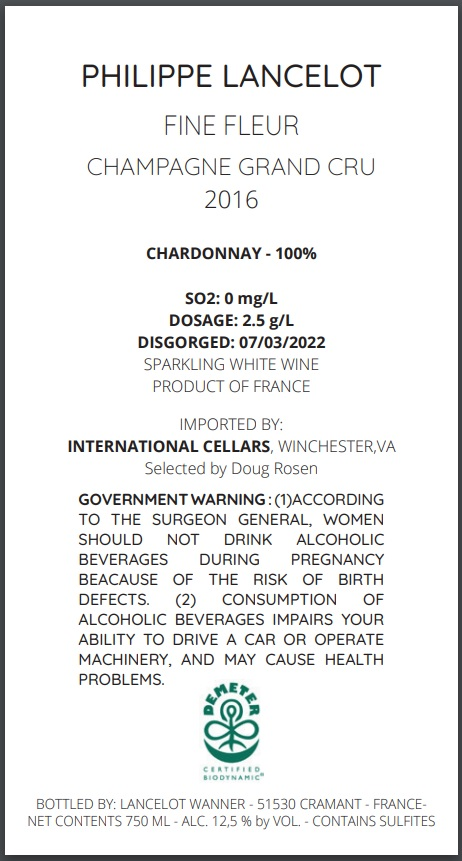 PHILIPPE LANCELOT
FINE FLEUR
CHAMPAGNE GRAND CRU
2016

CHARDONNAY - 100%

SO2: 0 mg/L
DOSAGE: 2.5 g/L
DISGORGED: 07/03/2022
SPARKLING WHITE WINE
PRODUCT OF FRANCE

IMPORTED BY:
INTERNATIONAL CELLARS, WINCHESTER,VA
Selected by Doug Rosen

GOVERNMENT WARNING : (1)ACCORDING TO THE SURGEON GENERAL, WOMEN SHOULD NOT DRINK ALCOHOLIC BEVERAGES DURING PREGNANCY BEACAUSE OF THE RISK OF BIRTH DEFECTS. (2) CONSUMPTION OF ALCOHOLIC BEVERAGES IMPAIRS YOUR ABILITY TO DRIVE A CAR OR OPERATE MACHINERY, AND MAY CAUSE HEALTH PROBLEMS.

DEMETER
CERTIFIED BIODYNAMIC®

BOTTLED BY: LANCELOT WANNER - 51530 CRAMANT - FRANCE-
NET CONTENTS 750 ML - ALC. 12,5 % by VOL. - CONTAINS SULFITES